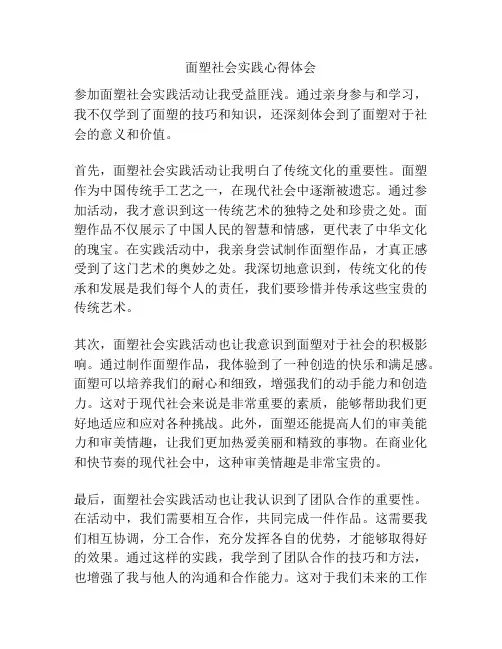 面塑社会实践心得体会

参加面塑社会实践活动让我受益匪浅。通过亲身参与和学习，我不仅学到了面塑的技巧和知识，还深刻体会到了面塑对于社会的意义和价值。

首先，面塑社会实践活动让我明白了传统文化的重要性。面塑作为中国传统手工艺之一，在现代社会中逐渐被遗忘。通过参加活动，我才意识到这一传统艺术的独特之处和珍贵之处。面塑作品不仅展示了中国人民的智慧和情感，更代表了中华文化的瑰宝。在实践活动中，我亲身尝试制作面塑作品，才真正感受到了这门艺术的奥妙之处。我深切地意识到，传统文化的传承和发展是我们每个人的责任，我们要珍惜并传承这些宝贵的传统艺术。

其次，面塑社会实践活动也让我意识到面塑对于社会的积极影响。通过制作面塑作品，我体验到了一种创造的快乐和满足感。面塑可以培养我们的耐心和细致，增强我们的动手能力和创造力。这对于现代社会来说是非常重要的素质，能够帮助我们更好地适应和应对各种挑战。此外，面塑还能提高人们的审美能力和审美情趣，让我们更加热爱美丽和精致的事物。在商业化和快节奏的现代社会中，这种审美情趣是非常宝贵的。

最后，面塑社会实践活动也让我认识到了团队合作的重要性。在活动中，我们需要相互合作，共同完成一件作品。这需要我们相互协调，分工合作，充分发挥各自的优势，才能够取得好的效果。通过这样的实践，我学到了团队合作的技巧和方法，也增强了我与他人的沟通和合作能力。这对于我们未来的工作